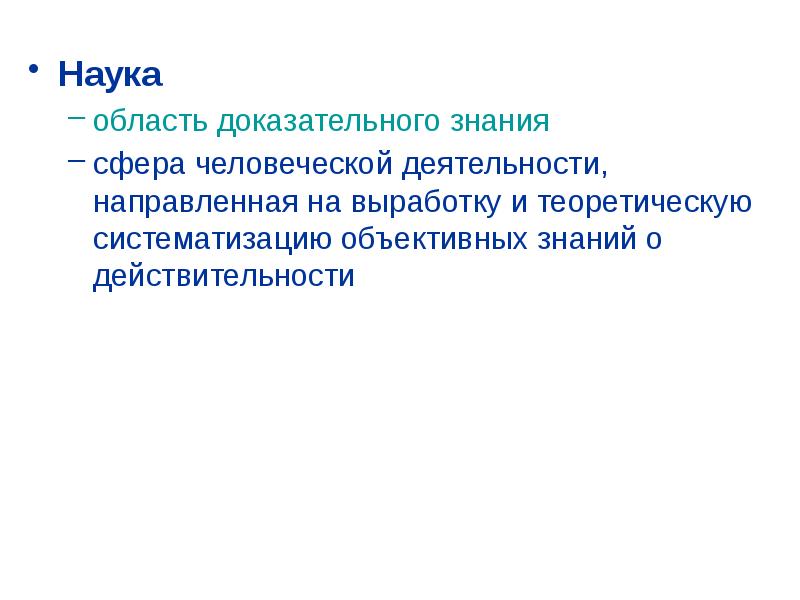 • Наука
– область доказательного знания
– сфера человеческой деятельности, направленная на выработку и теоретическую систематизацию объективных знаний о действительности